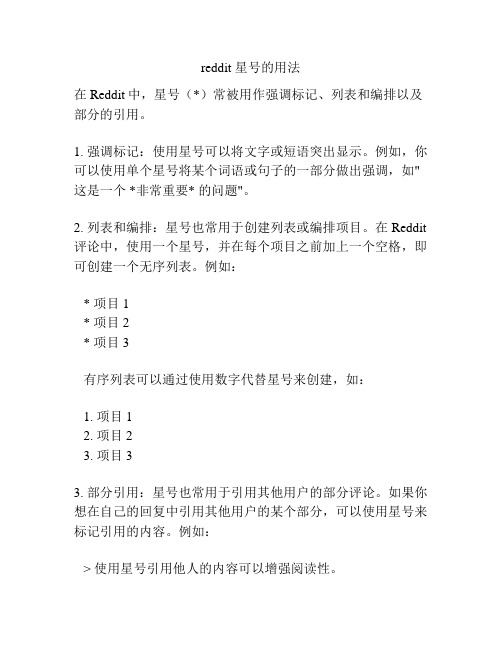 reddit 星号的用法

在 Reddit 中，星号（*）常被用作强调标记、列表和编排以及部分的引用。

1. 强调标记：使用星号可以将文字或短语突出显示。例如，你可以使用单个星号将某个词语或句子的一部分做出强调，如"这是一个 *非常重要* 的问题"。

2. 列表和编排：星号也常用于创建列表或编排项目。在 Reddit 评论中，使用一个星号，并在每个项目之前加上一个空格，即可创建一个无序列表。例如：

* 项目 1
* 项目 2
* 项目 3

有序列表可以通过使用数字代替星号来创建，如：

1. 项目 1
2. 项目 2
3. 项目 3

3. 部分引用：星号也常用于引用其他用户的部分评论。如果你想在自己的回复中引用其他用户的某个部分，可以使用星号来标记引用的内容。例如：

> 使用星号引用他人的内容可以增强阅读性。